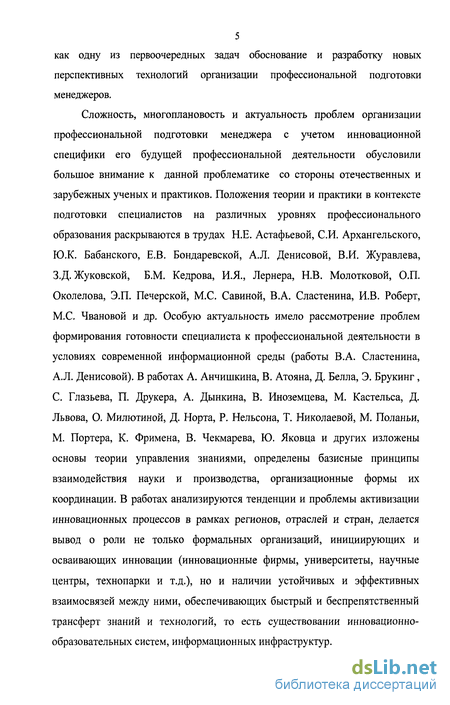 5

как одну из первоочередных задач обоснование и разработку новых перспективных технологий организации профессиональной подготовки менеджеров.

Сложность, многоплановость и актуальность проблем организации профессиональной подготовки менеджера с учетом инновационной специфики его будущей профессиональной деятельности обусловили большое внимание к данной проблематике со стороны отечественных и зарубежных ученых и практиков. Положения теории и практики в контексте подготовки специалистов на различных уровнях профессионального образования раскрываются в трудах Н.Е. Астафьевой, С.И. Архангельского, Ю.К. Бабанского, Е.В. Бондаревской, А.Л. Денисовой, В.И. Журавлева, З.Д. Жуковской, Б.М. Кедрова, И.Я., Лернера, Н.В. Молотковой, О.П. Околелова, Э.П. Печерской, М.С. Савиной, В.А. Сластенина, И.В. Роберт, М.С. Чвановой и др. Особую актуальность имело рассмотрение проблем формирования готовности специалиста к профессиональной деятельности в условиях современной информационной среды (работы В.А. Сластенина, А.Л. Денисовой). В работах А. Анчишкина, В. Атояна, Д. Белла, Э. Брукинг , С. Глазьева, П. Друкера, А. Дынкина, В. Иноземцева, М. Кастельса, Д. Львова, О. Милютиной, Д. Норта, Р. Нельсона, Т. Николаевой, М. Поланьи, М. Портера, К. Фримена, В. Чекмарева, Ю. Яковца и других изложены основы теории управления знаниями, определены базисные принципы взаимодействия науки и производства, организационные формы их координации. В работах анализируются тенденции и проблемы активизации инновационных процессов в рамках регионов, отраслей и стран, делается вывод о роли не только формальных организаций, инициирующих и осваивающих инновации (инновационные фирмы, университеты, научные центры, технопарки и т.д.), но и наличии устойчивых и эффективных взаимосвязей между ними, обеспечивающих быстрый и беспрепятственный трансферт знаний и технологий, то есть существовании инновационно-образовательных систем, информационных инфраструктур.

dsLib.net
библиотека диссертаций